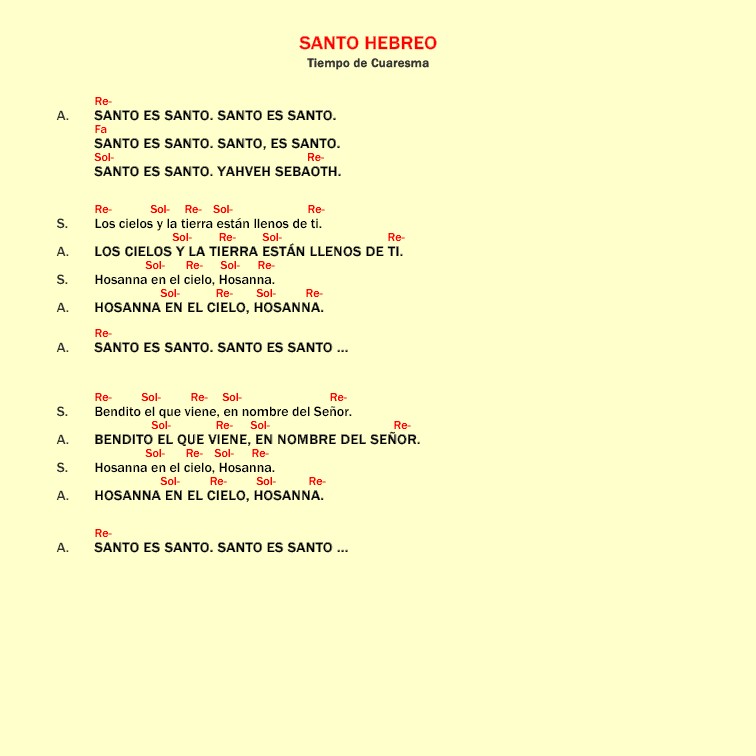 SANTO HEBREO
Tiempo de Cuaresma

Re-
A. SANTO ES SANTO. SANTO ES SANTO.
Fa
SANTO ES SANTO. SANTO, ES SANTO.
Sol- Re-
SANTO ES SANTO. YAHVEH SEBAOTH.

Re- Sol- Re- Sol- Re-
S. Los cielos y la tierra están llenos de ti.
Sol- Re- Sol- Re-
A. LOS CIELOS Y LA TIERRA ESTÁN LLENOS DE TI.
Sol- Re- Sol- Re-
S. Hosanna en el cielo, Hosanna.
Sol- Re- Sol- Re-
A. HOSANNA EN EL CIELO, HOSANNA.

Re-
A. SANTO ES SANTO. SANTO ES SANTO ...

Re- Sol- Re- Sol- Re-
S. Bendito el que viene, en nombre del Señor.
Sol- Re- Sol- Re-
A. BENDITO EL QUE VIENE, EN NOMBRE DEL SEÑOR.
Sol- Re- Sol- Re-
S. Hosanna en el cielo, Hosanna.
Sol- Re- Sol- Re-
A. HOSANNA EN EL CIELO, HOSANNA.

Re-
A. SANTO ES SANTO. SANTO ES SANTO ...